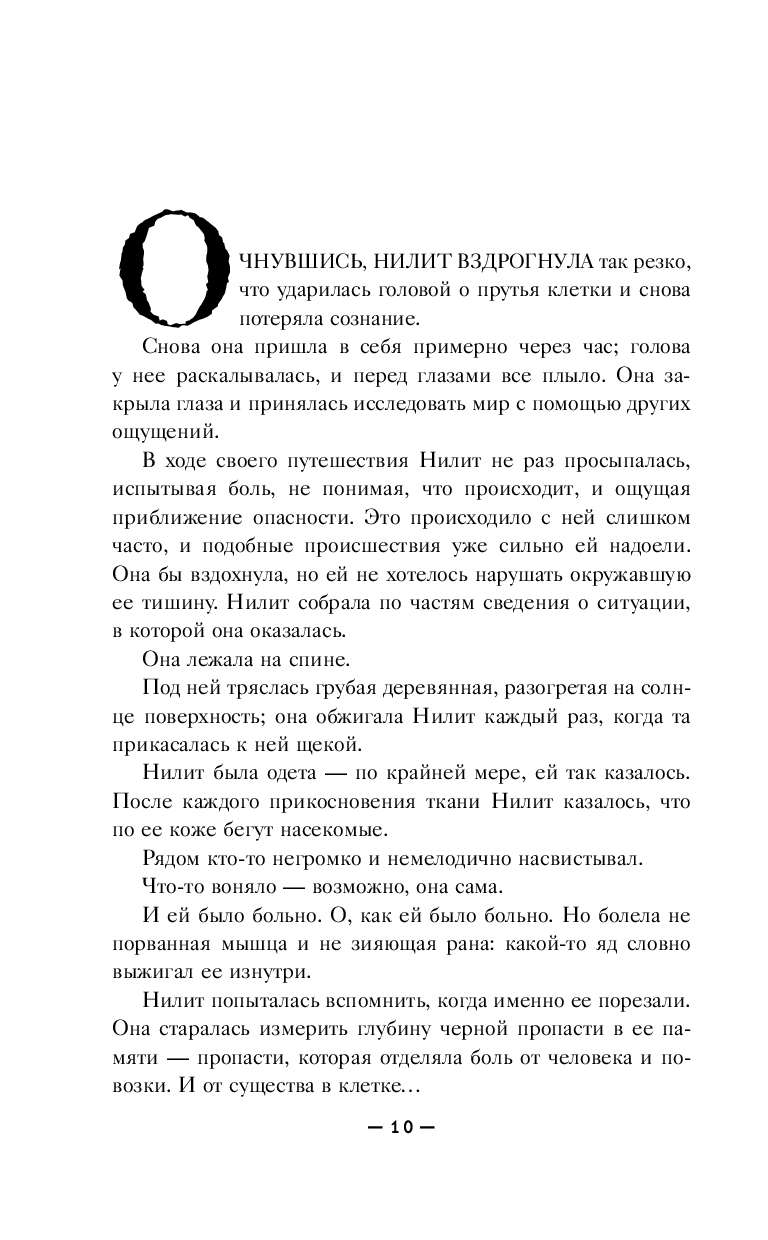 ОЧНУВШИСЬ, НИЛИТ ВЗДРОГНУЛА так резко, что ударилась головой о прутья клетки и снова потеряла сознание.

Снова она пришла в себя примерно через час; голова у нее раскалывалась, и перед глазами все плыло. Она закрыла глаза и принялась исследовать мир с помощью других ощущений.

В ходе своего путешествия Нилит не раз просыпалась, испытывая боль, не понимая, что происходит, и ощущая приближение опасности. Это происходило с ней слишком часто, и подобные происшествия уже сильно ей надоели. Она бы вздохнула, но ей не хотелось нарушать окружавшую ее тишину. Нилит собрала по частям сведения о ситуации, в которой она оказалась.

Она лежала на спине.

Под ней тряслась грубая деревянная, разогретая на солнце поверхность; она обжигала Нилит каждый раз, когда та прикасалась к ней щекой.

Нилит была одета — по крайней мере, ей так казалось. После каждого прикосновения ткани Нилит казалось, что по ее коже бегут насекомые.

Рядом кто-то негромко и немелодично насвистывал.

Что-то воняло — возможно, она сама.

И ей было больно. О, как ей было больно. Но болела не порванная мышца и не зияющая рана: какой-то яд словно выжигал ее изнутри.

Нилит попыталась вспомнить, когда именно ее порезали. Она старалась измерить глубину черной пропасти в ее памяти — пропасти, которая отделяла боль от человека и повозки. И от существа в клетке…

— 10 —